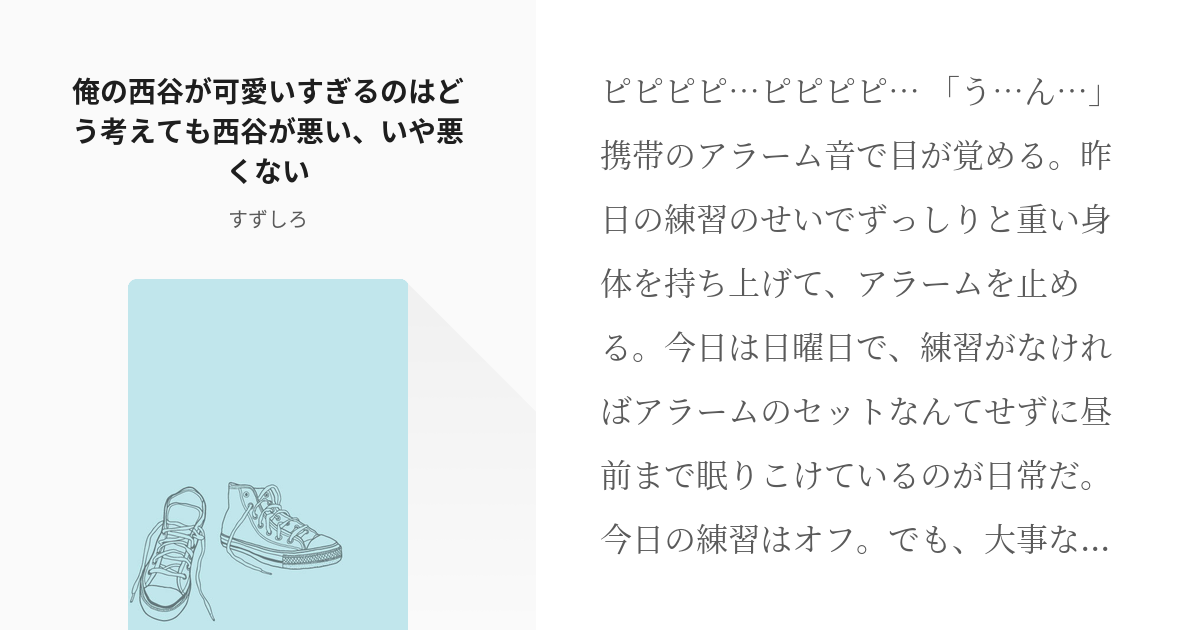 俺の西谷が可愛いすぎるのはどう考えても西谷が悪い、いや悪くない

すずしろ

ピピピピ…ピピピピ… 「う…ん…」携帯のアラーム音で目が覚める。昨日の練習のせいでずっしりと重い身体を持ち上げて、アラームを止める。今日は日曜日で、練習がなければアラームのセットなんてせずに昼前まで眠りこけているのが日常だ。今日の練習はオフ。でも、大事な…